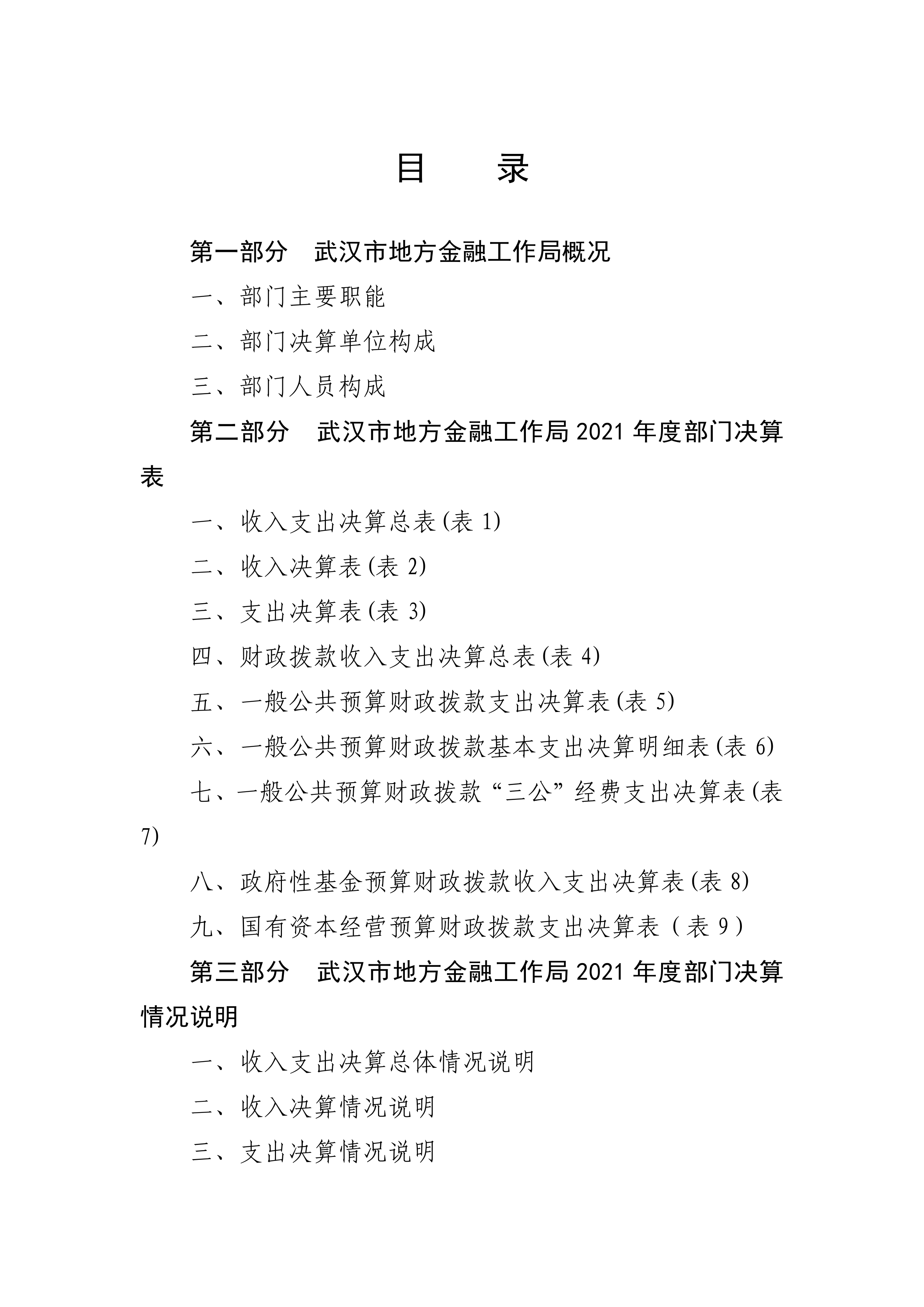 目　录

第一部分　武汉市地方金融工作局概况

一、部门主要职能

二、部门决算单位构成

三、部门人员构成

第二部分　武汉市地方金融工作局 2021 年度部门决算表

一、收入支出决算总表(表 1)

二、收入决算表(表 2)

三、支出决算表(表 3)

四、财政拨款收入支出决算总表(表 4)

五、一般公共预算财政拨款支出决算表(表 5)

六、一般公共预算财政拨款基本支出决算明细表(表 6)

七、一般公共预算财政拨款“三公”经费支出决算表(表 7)

八、政府性基金预算财政拨款收入支出决算表(表 8)

九、国有资本经营预算财政拨款支出决算表（表 9）

第三部分　武汉市地方金融工作局 2021 年度部门决算情况说明

一、收入支出决算总体情况说明

二、收入决算情况说明

三、支出决算情况说明